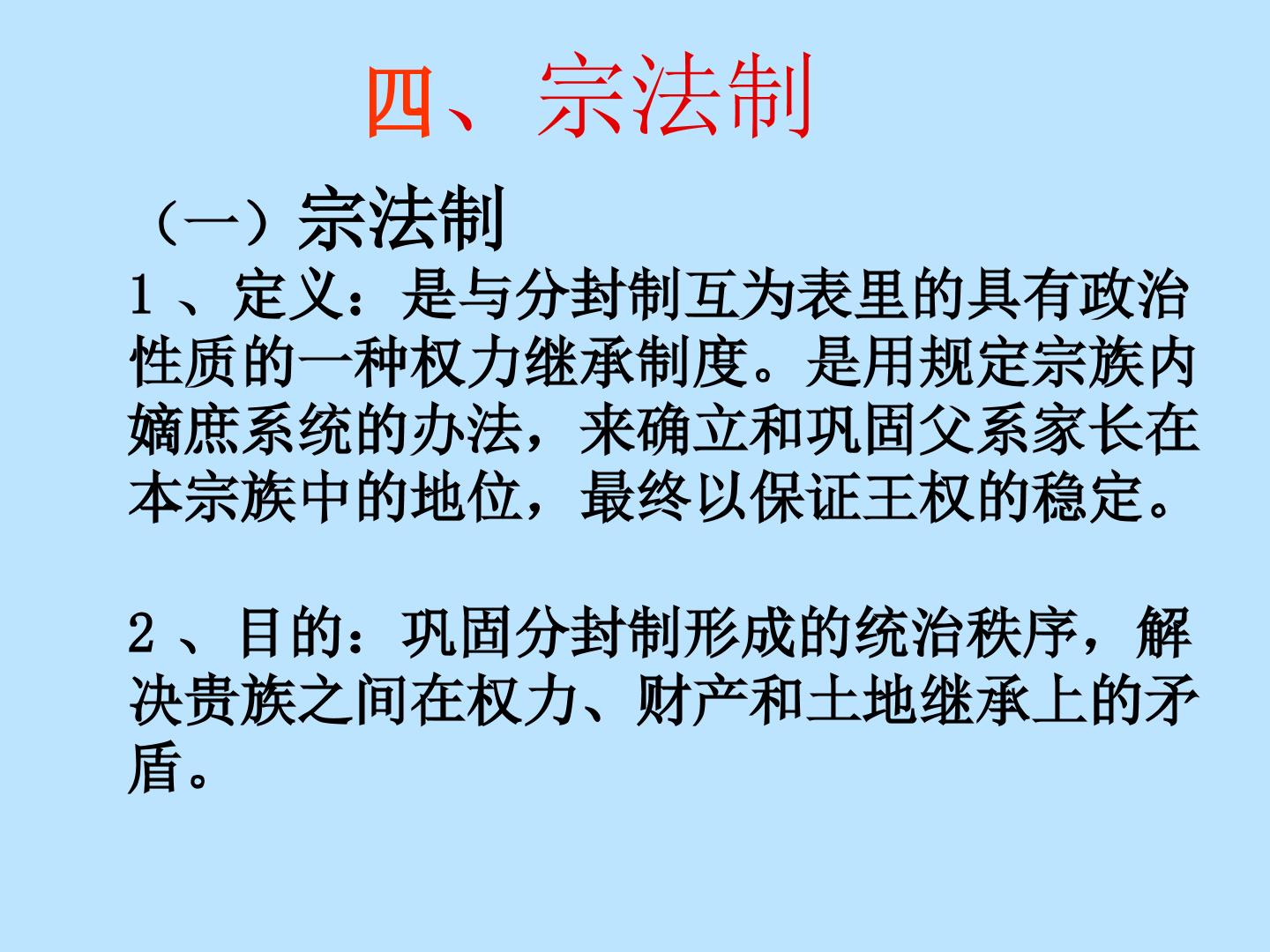 四、宗法制

（一）宗法制

1、定义：是与分封制互为表里的具有政治性质的一种权力继承制度。是用规定宗族内嫡庶系统的办法，来确立和巩固父系家长在本宗族中的地位，最终以保证王权的稳定。

2、目的：巩固分封制形成的统治秩序，解决贵族之间在权力、财产和土地继承上的矛盾。